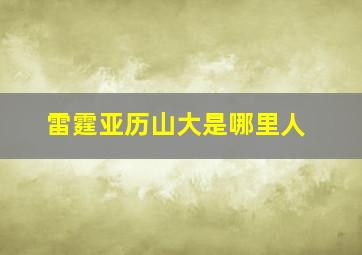 雷霆亚历山大是哪里人